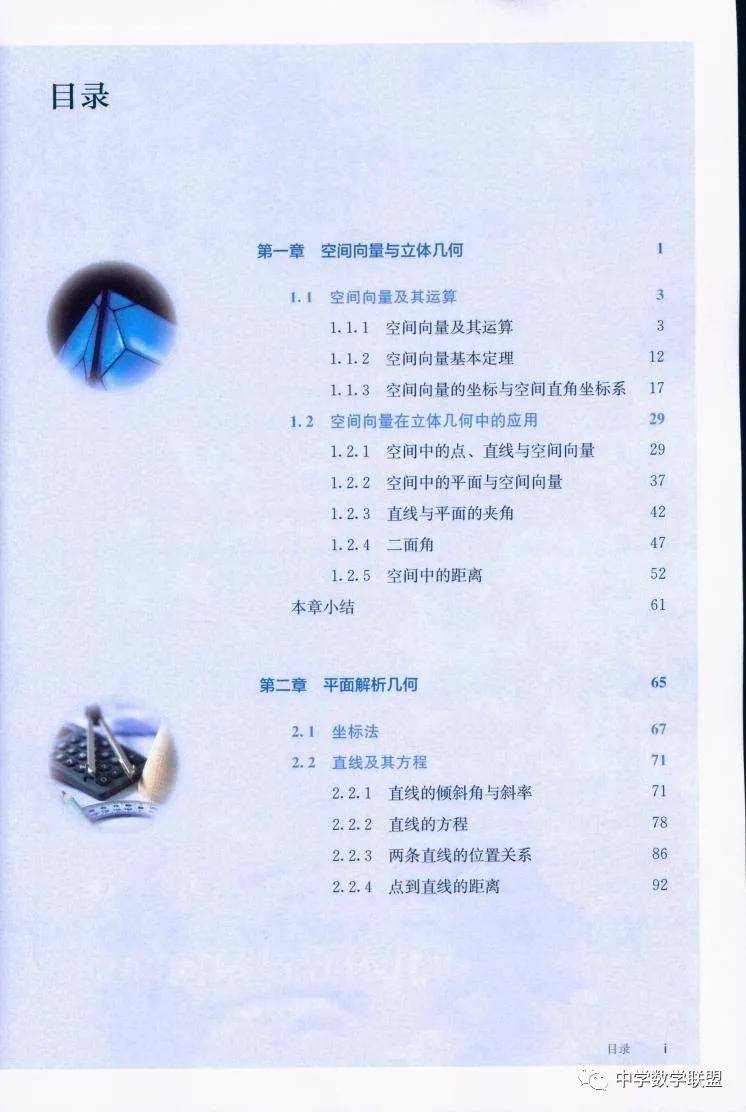 目录

第一章 空间向量与立体几何 1

1.1 空间向量及其运算 3
1.1.1 空间向量及其运算 3
1.1.2 空间向量基本定理 12
1.1.3 空间向量的坐标与空间直角坐标系 17

1.2 空间向量在立体几何中的应用 29
1.2.1 空间中的点、直线与空间向量 29
1.2.2 空间中的平面与空间向量 37
1.2.3 直线与平面的夹角 42
1.2.4 二面角 47
1.2.5 空间中的距离 52

本章小结 61

第二章 平面解析几何 65

2.1 坐标法 67

2.2 直线及其方程 71
2.2.1 直线的倾斜角与斜率 71
2.2.2 直线的方程 78
2.2.3 两条直线的位置关系 86
2.2.4 点到直线的距离 92

目录 i

中学数学联盟